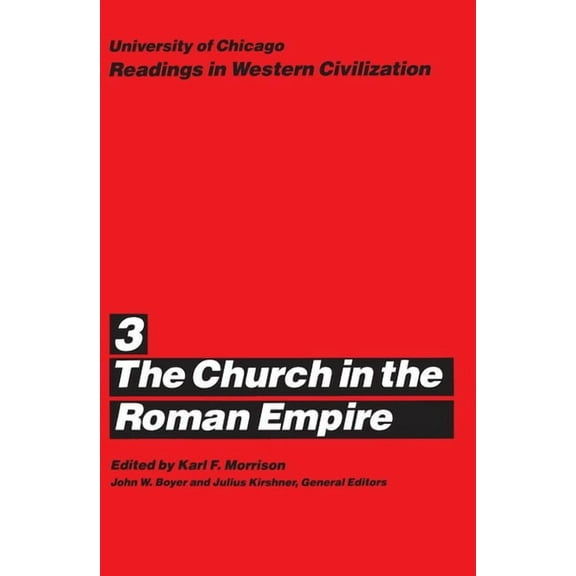 University of Chicago
Readings in Western Civilization

3
The Church in the Roman Empire

Edited by Karl F. Morrison
John W. Boyer and Julius Kirshner, General Editors